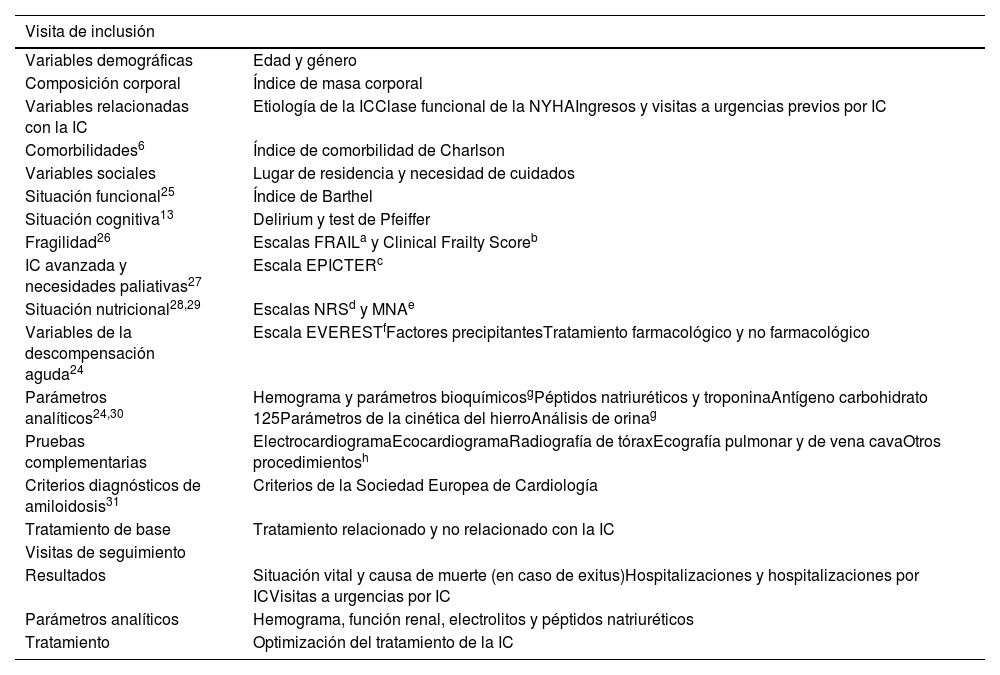 | Visita de inclusión | |
|---|---|
| Variables demográficas | Edad y género |
| Composición corporal | Índice de masa corporal |
| Variables relacionadas con la IC | Etiología de la ICClase funcional de la NYHAIngresos y visitas a urgencias previos por IC |
| Comorbilidades$^{6}$ | Índice de comorbilidad de Charlson |
| Variables sociales | Lugar de residencia y necesidad de cuidados |
| Situación funcional$^{25}$ | Índice de Barthel |
| Situación cognitiva$^{13}$ | Delirium y test de Pfeiffer |
| Fragilidad$^{26}$ | Escalas FRAIL$^{a}$ y Clinical Frailty Score$^{b}$ |
| IC avanzada y necesidades paliativas$^{27}$ | Escala EPICTER$^{c}$ |
| Situación nutricional$^{28,29}$ | Escalas NRS$^{d}$ y MNA$^{e}$ |
| Variables de la descompensación aguda$^{24}$ | Escala EVEREST$^{f}$Factores precipitantesTratamiento farmacológico y no farmacológico |
| Parámetros analíticos$^{24,30}$ | Hemograma y parámetros bioquímicos$^{g}$Péptidos natriuréticos y troponinaAntígeno carbohidrato 125Parámetros de la cinética del hierroAnálisis de orina$^{g}$ |
| Pruebas complementarias | ElectrocardiogramaEcocardiogramaRadiografía de tóraxEcografía pulmonar y de vena cavaOtros procedimientos$^{h}$ |
| Criterios diagnósticos de amiloidosis$^{31}$ | Criterios de la Sociedad Europea de Cardiología |
| Tratamiento de base | Tratamiento relacionado y no relacionado con la IC |
| Visitas de seguimiento | |
| Resultados | Situación vital y causa de muerte (en caso de exitus)Hospitalizaciones y hospitalizaciones por ICVisitas a urgencias por IC |
| Parámetros analíticos | Hemograma, función renal, electrolitos y péptidos natriuréticos |
| Tratamiento | Optimización del tratamiento de la IC |